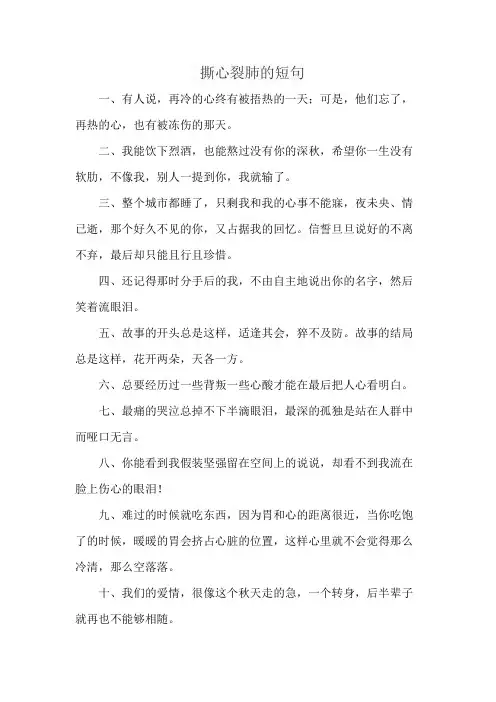 撕心裂肺的短句

一、有人说，再冷的心终有被捂热的一天；可是，他们忘了，再热的心，也有被冻伤的那天。

二、我能饮下烈酒，也能熬过没有你的深秋，希望你一生没有软肋，不像我，别人一提到你，我就输了。

三、整个城市都睡了，只剩我和我的心事不能寐，夜未央、情已逝，那个好久不见的你，又占据我的回忆。信誓旦旦说好的不离不弃，最后却只能且行且珍惜。

四、还记得那时分手后的我，不由自主地说出你的名字，然后笑着流眼泪。

五、故事的开头总是这样，适逢其会，猝不及防。故事的结局总是这样，花开两朵，天各一方。

六、总要经历过一些背叛一些心酸才能在最后把人心看明白。

七、最痛的哭泣总掉不下半滴眼泪，最深的孤独是站在人群中而哑口无言。

八、你能看到我假装坚强留在空间上的说说，却看不到我流在脸上伤心的眼泪！

九、难过的时候就吃东西，因为胃和心的距离很近，当你吃饱了的时候，暖暖的胃会挤占心脏的位置，这样心里就不会觉得那么冷清，那么空落落。

十、我们的爱情，很像这个秋天走的急，一个转身，后半辈子就再也不能够相随。